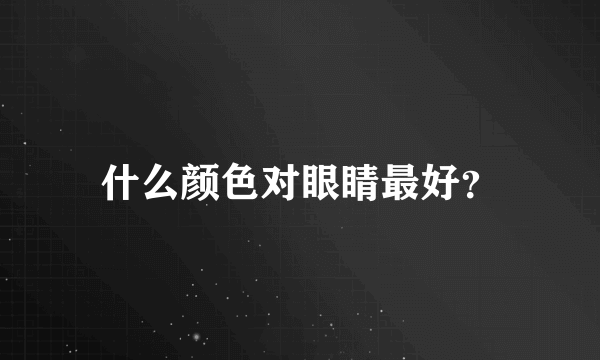 什么颜色对眼睛最好?